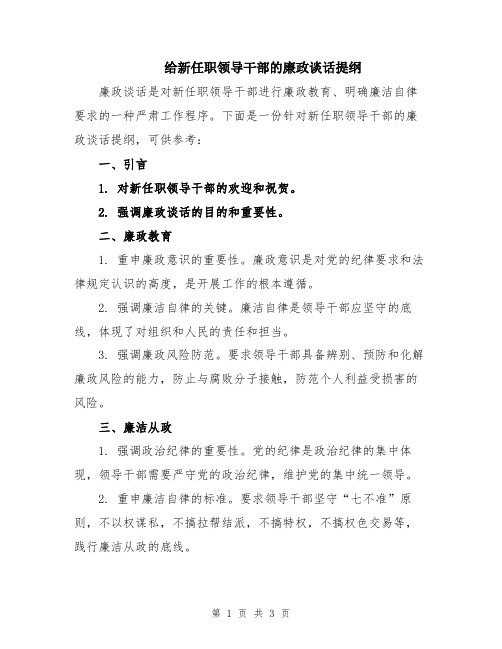 给新任职领导干部的廉政谈话提纲

廉政谈话是对新任职领导干部进行廉政教育、明确廉洁自律要求的一种严肃工作程序。下面是一份针对新任职领导干部的廉政谈话提纲，可供参考：

一、引言

1. 对新任职领导干部的欢迎和祝贺。

2. 强调廉政谈话的目的和重要性。

二、廉政教育

1. 重申廉政意识的重要性。廉政意识是对党的纪律要求和法律规定认识的高度，是开展工作的根本遵循。

2. 强调廉洁自律的关键。廉洁自律是领导干部应坚守的底线，体现了对组织和人民的责任和担当。

3. 强调廉政风险防范。要求领导干部具备辨别、预防和化解廉政风险的能力，防止与腐败分子接触，防范个人利益受损害的风险。

三、廉洁从政

1. 强调政治纪律的重要性。党的纪律是政治纪律的集中体现，领导干部需要严守党的政治纪律，维护党的集中统一领导。

2. 重申廉洁自律的标准。要求领导干部坚守“七不准”原则，不以权谋私，不搞拉帮结派，不搞特权，不搞权色交易等，践行廉洁从政的底线。

第 1 页 共 3 页